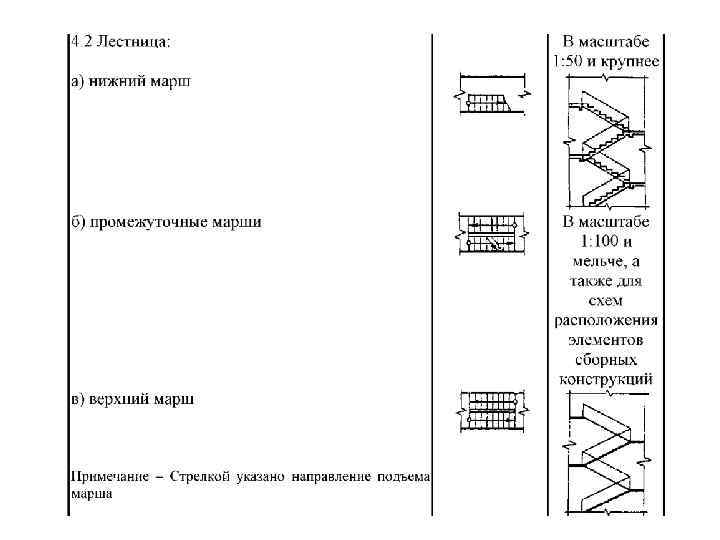 4.2 Лестница:

а) нижний марш

б) промежуточные марши

в) верхний марш

Примечание – Стрелкой указано направление подъема марша

В масштабе 1:50 и крупнее

В масштабе 1:100 и мельче, а также для схем расположения элементов сборных конструкций